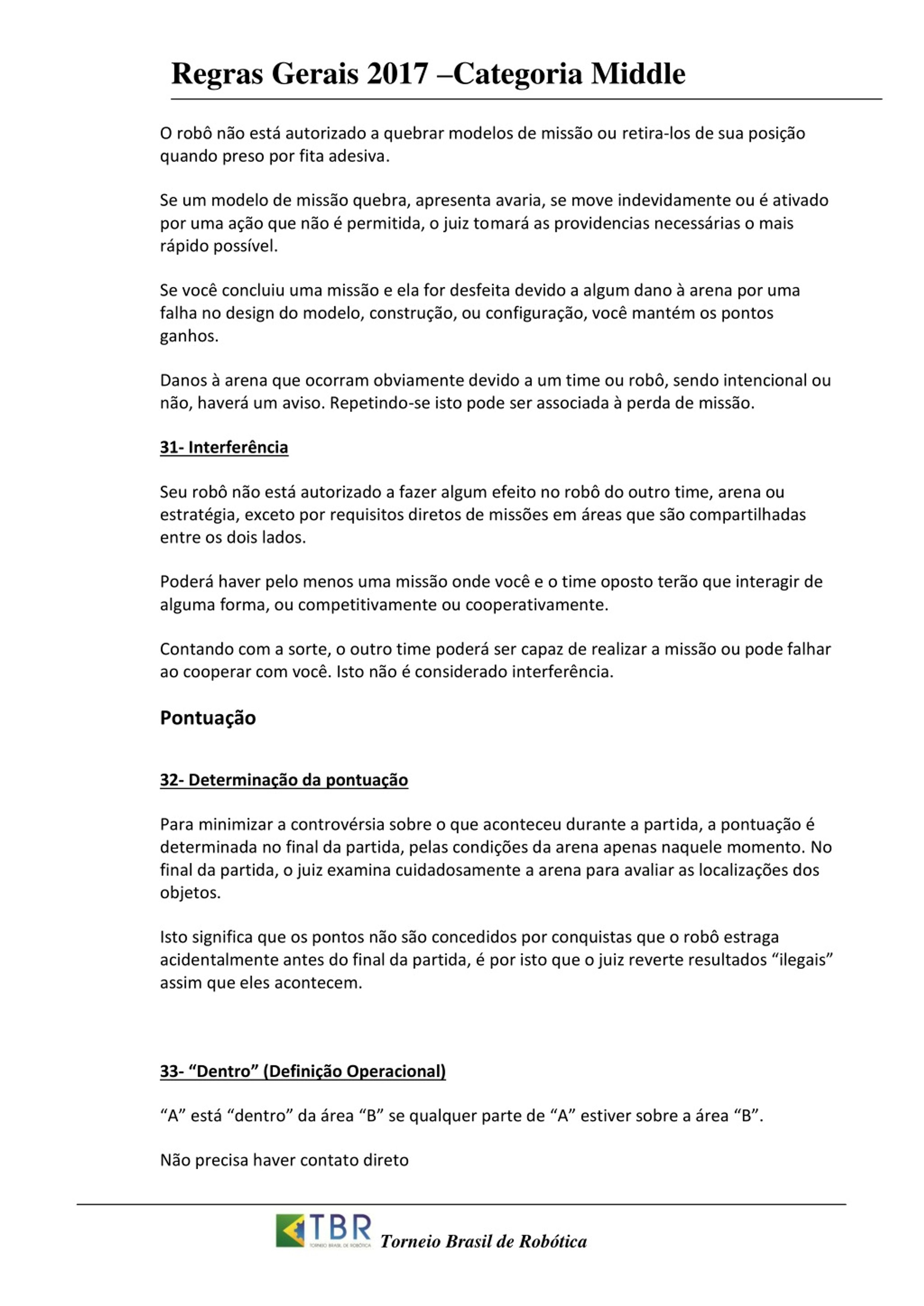 Regras Gerais 2017 –Categoria Middle

O robô não está autorizado a quebrar modelos de missão ou retira-los de sua posição quando preso por fita adesiva.

Se um modelo de missão quebra, apresenta avaria, se move indevidamente ou é ativado por uma ação que não é permitida, o juiz tomará as providencias necessárias o mais rápido possível.

Se você concluiu uma missão e ela for desfeita devido a algum dano à arena por uma falha no design do modelo, construção, ou configuração, você mantém os pontos ganhos.

Danos à arena que ocorram obviamente devido a um time ou robô, sendo intencional ou não, haverá um aviso. Repetindo-se isto pode ser associada à perda de missão.

31- Interferência

Seu robô não está autorizado a fazer algum efeito no robô do outro time, arena ou estratégia, exceto por requisitos diretos de missões em áreas que são compartilhadas entre os dois lados.

Poderá haver pelo menos uma missão onde você e o time oposto terão que interagir de alguma forma, ou competitivamente ou cooperativamente.

Contando com a sorte, o outro time poderá ser capaz de realizar a missão ou pode falhar ao cooperar com você. Isto não é considerado interferência.

Pontuação

32- Determinação da pontuação

Para minimizar a controvérsia sobre o que aconteceu durante a partida, a pontuação é determinada no final da partida, pelas condições da arena apenas naquele momento. No final da partida, o juiz examina cuidadosamente a arena para avaliar as localizações dos objetos.

Isto significa que os pontos não são concedidos por conquistas que o robô estraga acidentalmente antes do final da partida, é por isto que o juiz reverte resultados “ilegais” assim que eles acontecem.

33- “Dentro” (Definição Operacional)

“A” está “dentro” da área “B” se qualquer parte de “A” estiver sobre a área “B”.

Não precisa haver contato direto

TBR TORNEIO BRASIL DE ROBÓTICA Torneio Brasil de Robótica